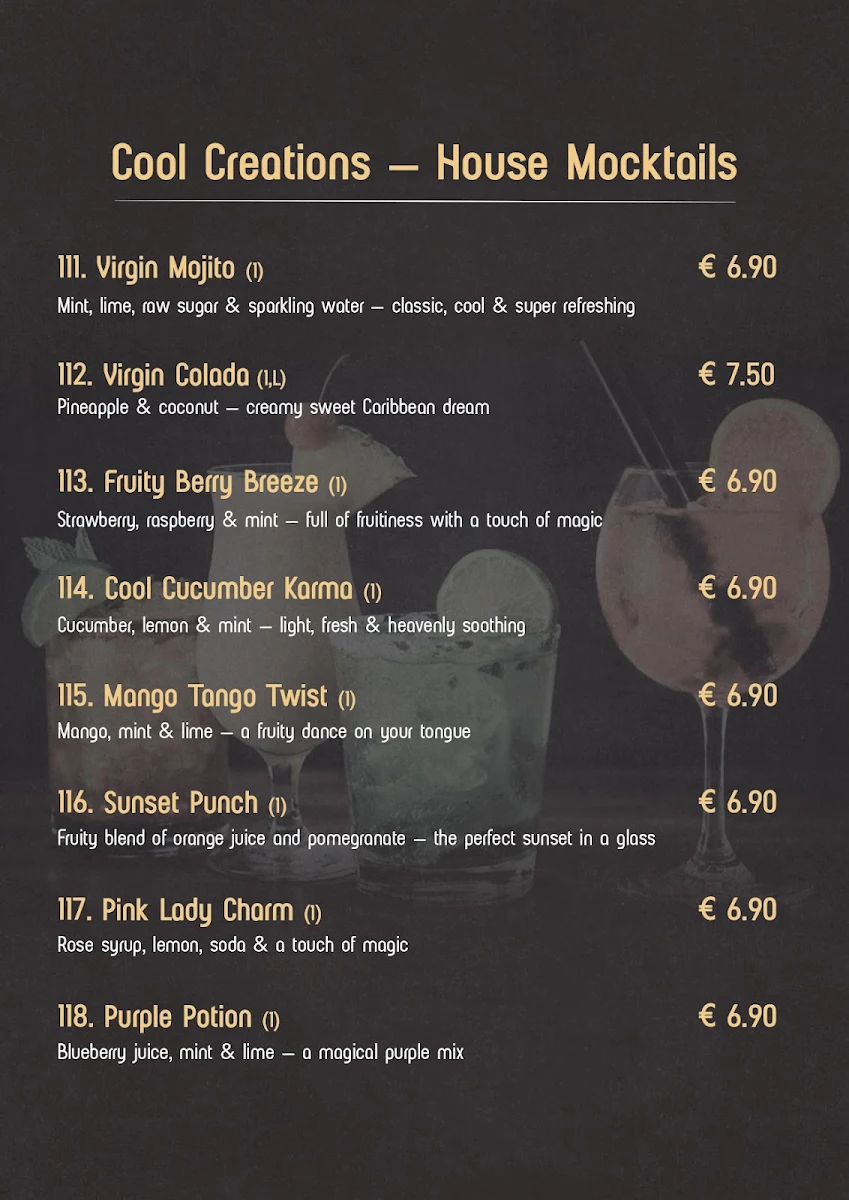 Cool Creations – House Mocktails

111. Virgin Mojito (1) € 6.90
Mint, lime, raw sugar & sparkling water – classic, cool & super refreshing

112. Virgin Colada (1,L) € 7.50
Pineapple & coconut – creamy sweet Caribbean dream

113. Fruity Berry Breeze (1) € 6.90
Strawberry, raspberry & mint – full of fruitiness with a touch of magic

114. Cool Cucumber Karma (1) € 6.90
Cucumber, lemon & mint – light, fresh & heavenly soothing

115. Mango Tango Twist (1) € 6.90
Mango, mint & lime – a fruity dance on your tongue

116. Sunset Punch (1) € 6.90
Fruity blend of orange juice and pomegranate – the perfect sunset in a glass

117. Pink Lady Charm (1) € 6.90
Rose syrup, lemon, soda & a touch of magic

118. Purple Potion (1) € 6.90
Blueberry juice, mint & lime – a magical purple mix